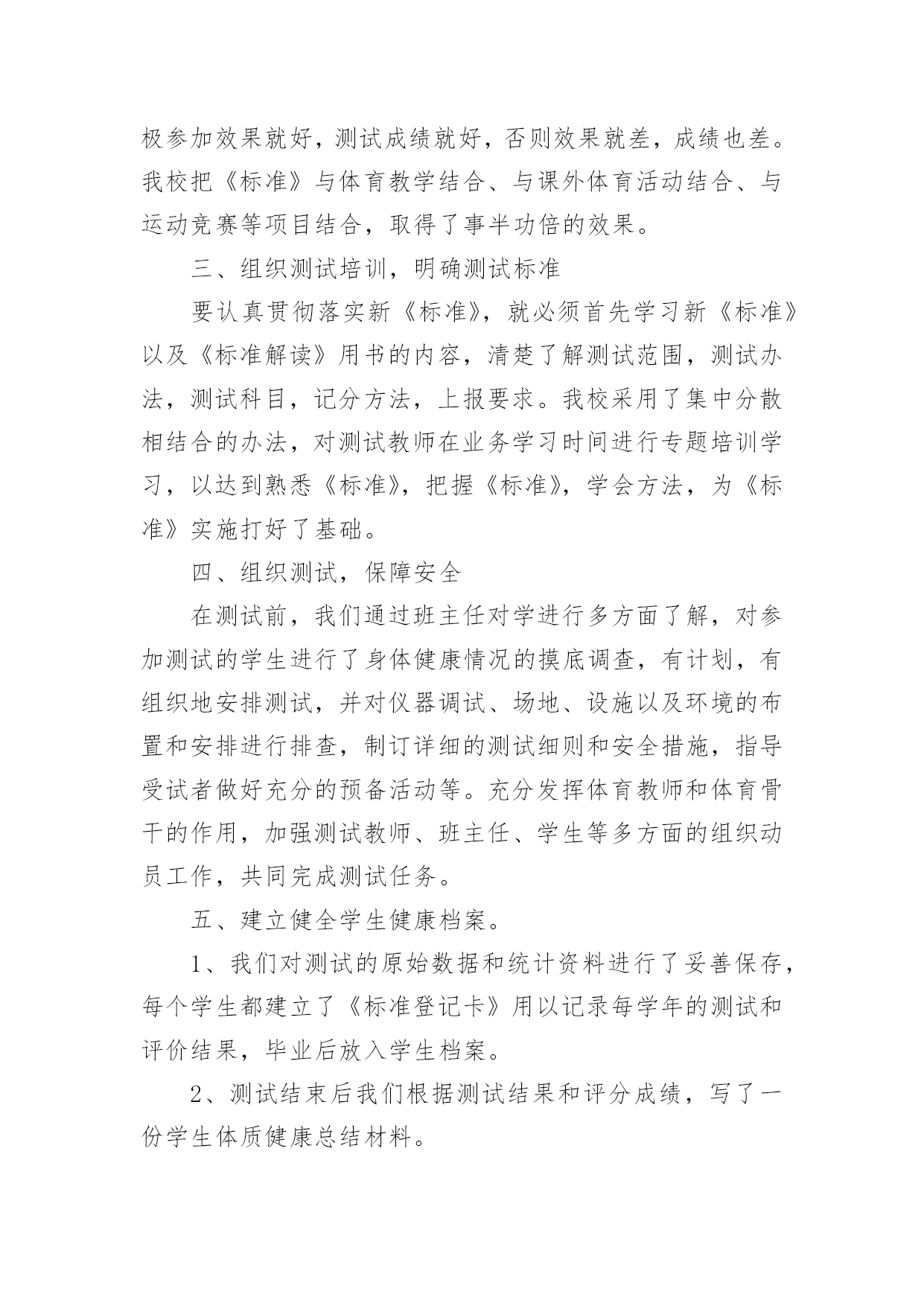 极参加效果就好，测试成绩就好，否则效果就差，成绩也差。我校把《标准》与体育教学结合、与课外体育活动结合、与运动竞赛等项目结合，取得了事半功倍的效果。

三、组织测试培训，明确测试标准

要认真贯彻落实新《标准》，就必须首先学习新《标准》以及《标准解读》用书的内容，清楚了解测试范围，测试办法，测试科目，记分方法，上报要求。我校采用了集中分散相结合的办法，对测试教师在业务学习时间进行专题培训学习，以达到熟悉《标准》，把握《标准》，学会方法，为《标准》实施打好了基础。

四、组织测试，保障安全

在测试前，我们通过班主任对学进行多方面了解，对参加测试的学生进行了身体健康情况的摸底调查，有计划，有组织地安排测试，并对仪器调试、场地、设施以及环境的布置和安排进行排查，制订详细的测试细则和安全措施，指导受试者做好充分的预备活动等。充分发挥体育教师和体育骨干的作用，加强测试教师、班主任、学生等多方面的组织动员工作，共同完成测试任务。

五、建立健全学生健康档案。

1、我们对测试的原始数据和统计资料进行了妥善保存，每个学生都建立了《标准登记卡》用以记录每学年的测试和评价结果，毕业后放入学生档案。

2、测试结束后我们根据测试结果和评分成绩，写了一份学生体质健康总结材料。